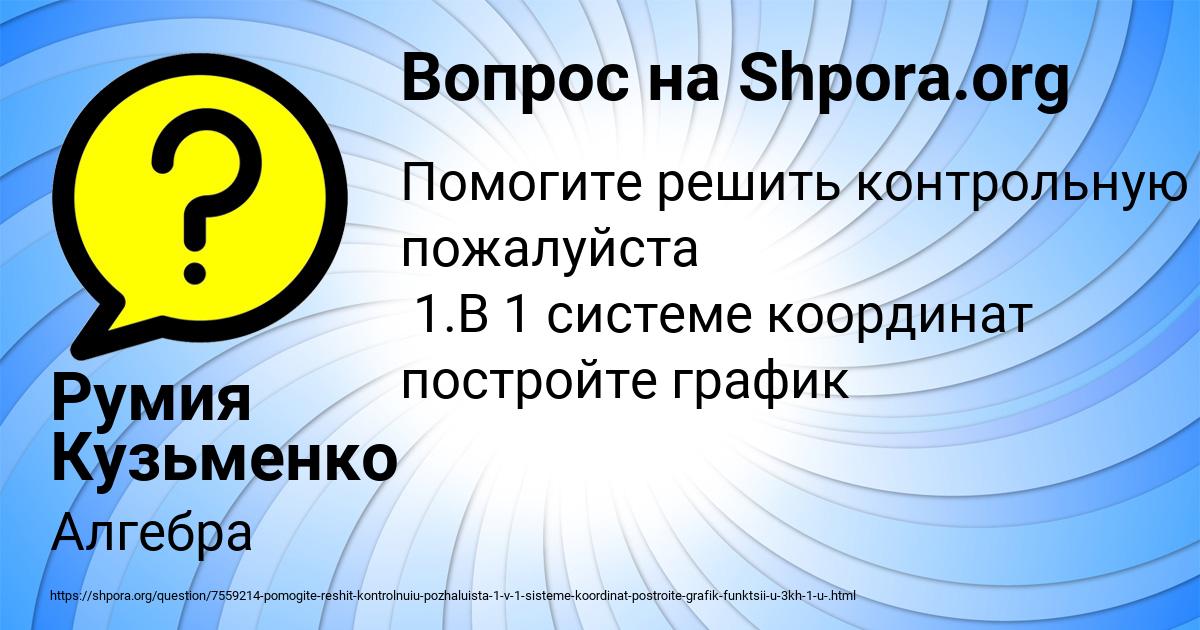 Вопрос на Shpora.org

Помогите решить контрольную пожалуйста
1.В 1 системе координат постройте график

Румия Кузьменко

Алгебра

https://shpora.org/question/7559214-pomogite-reshit-kontrolnuiu-pozhaluista-1-v-1-sisteme-koordinat-postroite-grafik-funktsii-u-3kh-1-u-.html